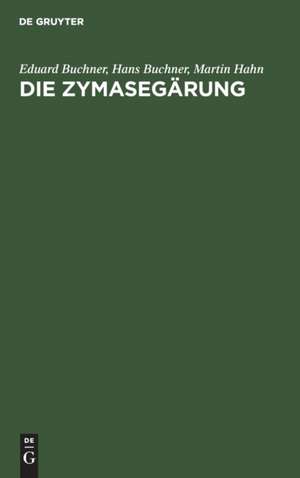 DE GRUYTER

Eduard Buchner, Hans Buchner, Martin Hahn
DIE ZYMASEGÄRUNG

DE
G